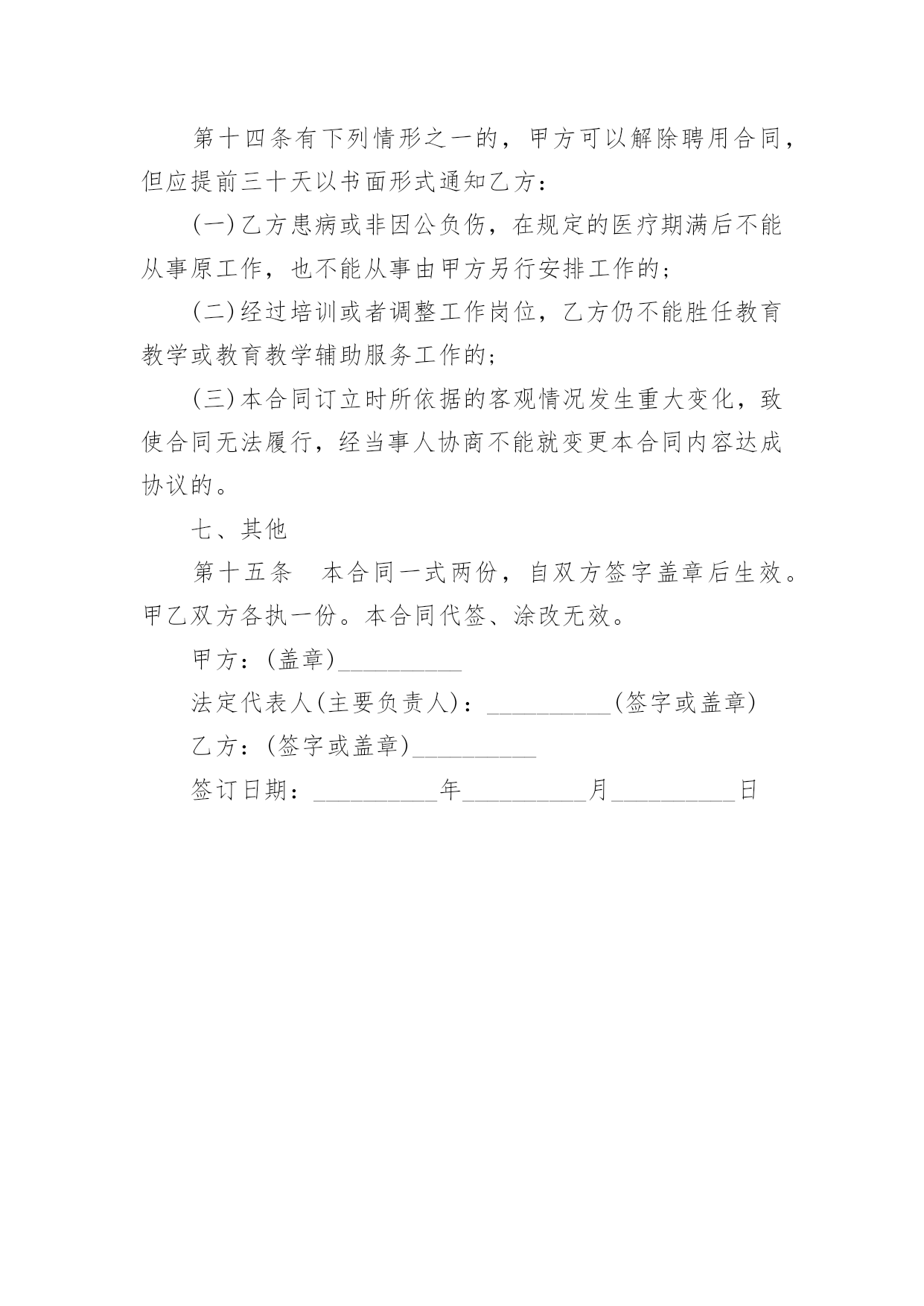 第十四条有下列情形之一的，甲方可以解除聘用合同，但应提前三十天以书面形式通知乙方：

(一)乙方患病或非因公负伤，在规定的医疗期满后不能从事原工作，也不能从事由甲方另行安排工作的；

(二)经过培训或者调整工作岗位，乙方仍不能胜任教育教学或教育教学辅助服务工作的；

(三)本合同订立时所依据的客观情况发生重大变化，致使合同无法履行，经当事人协商不能就变更本合同内容达成协议的。

七、其他

第十五条　本合同一式两份，自双方签字盖章后生效。甲乙双方各执一份。本合同代签、涂改无效。

甲方：(盖章)__________

法定代表人(主要负责人)：__________(签字或盖章)

乙方：(签字或盖章)__________

签订日期：__________年__________月__________日